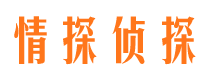 情探侦探